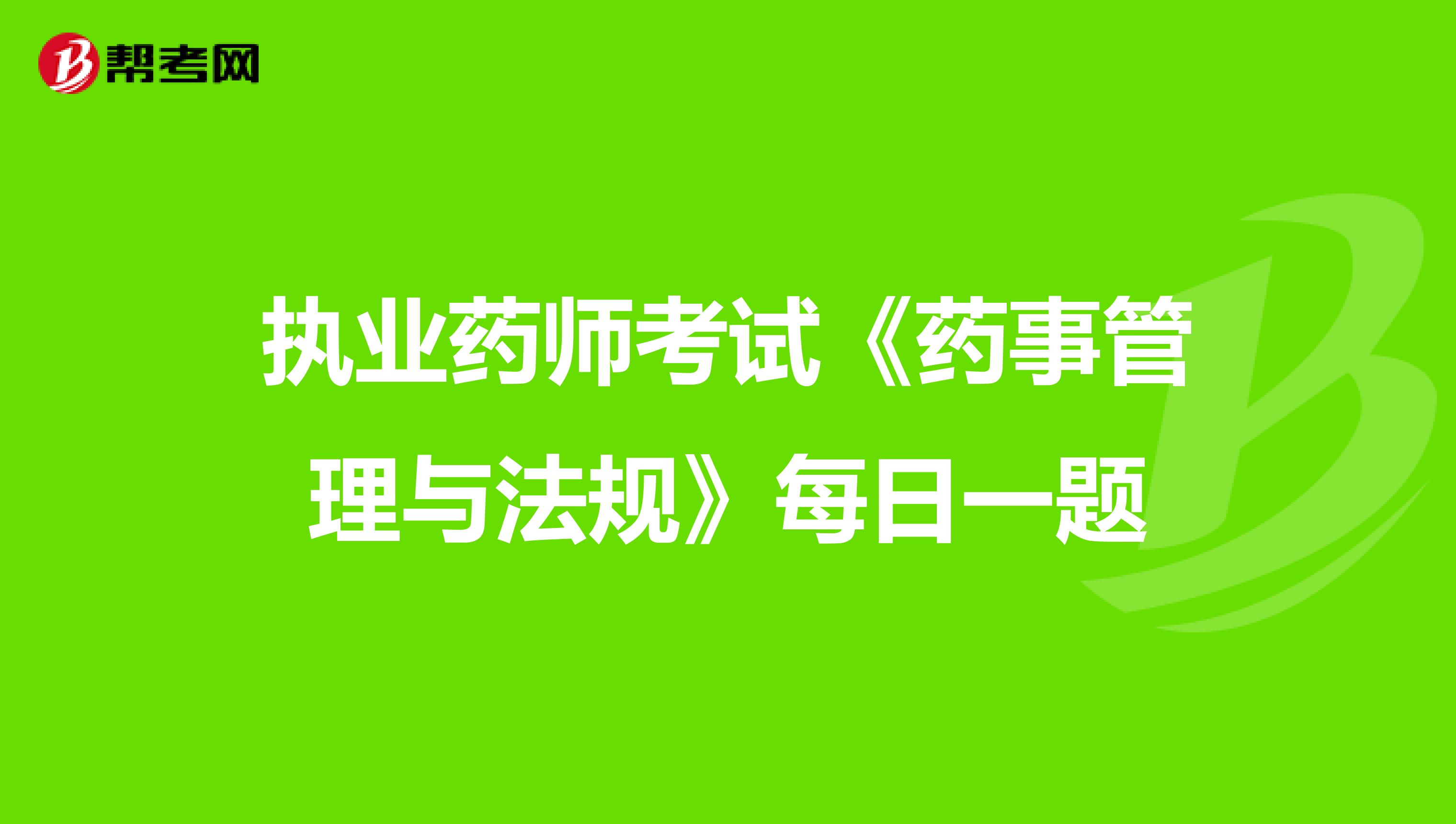 帮考网

执业药师考试《药事管理与法规》每日一题